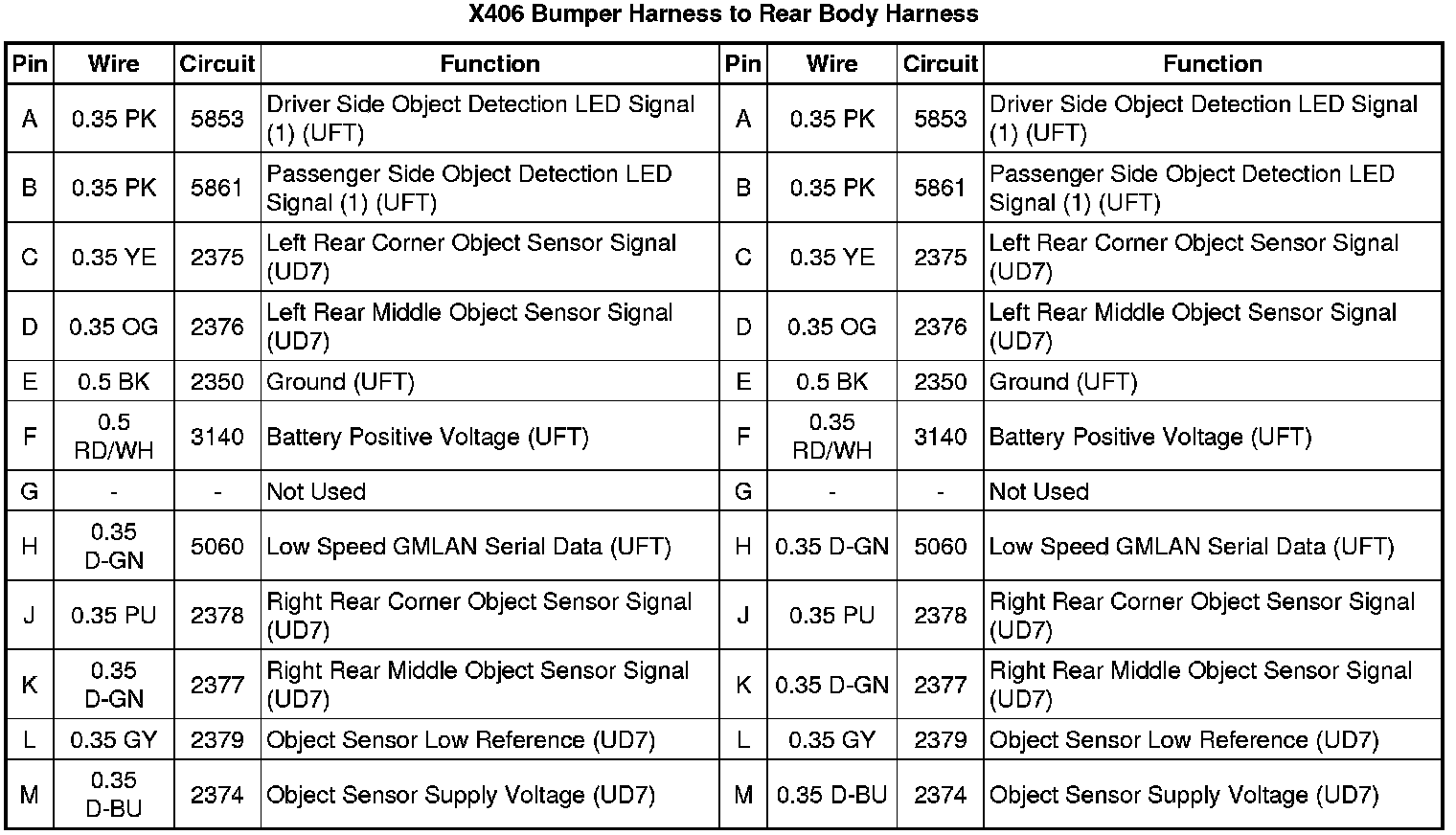 X406 Bumper Harness to Rear Body Harness

| Pin | Wire | Circuit | Function | Pin | Wire | Circuit | Function |
|---|---|---|---|---|---|---|---|
| A | 0.35 PK | 5853 | Driver Side Object Detection LED Signal (1) (UFT) | A | 0.35 PK | 5853 | Driver Side Object Detection LED Signal (1) (UFT) |
| B | 0.35 PK | 5861 | Passenger Side Object Detection LED Signal (1) (UFT) | B | 0.35 PK | 5861 | Passenger Side Object Detection LED Signal (1) (UFT) |
| C | 0.35 YE | 2375 | Left Rear Corner Object Sensor Signal (UD7) | C | 0.35 YE | 2375 | Left Rear Corner Object Sensor Signal (UD7) |
| D | 0.35 OG | 2376 | Left Rear Middle Object Sensor Signal (UD7) | D | 0.35 OG | 2376 | Left Rear Middle Object Sensor Signal (UD7) |
| E | 0.5 BK | 2350 | Ground (UFT) | E | 0.5 BK | 2350 | Ground (UFT) |
| F | 0.5 RD/WH | 3140 | Battery Positive Voltage (UFT) | F | 0.35 RD/WH | 3140 | Battery Positive Voltage (UFT) |
| G | - | - | Not Used | G | - | - | Not Used |
| H | 0.35 D-GN | 5060 | Low Speed GMLAN Serial Data (UFT) | H | 0.35 D-GN | 5060 | Low Speed GMLAN Serial Data (UFT) |
| J | 0.35 PU | 2378 | Right Rear Corner Object Sensor Signal (UD7) | J | 0.35 PU | 2378 | Right Rear Corner Object Sensor Signal (UD7) |
| K | 0.35 D-GN | 2377 | Right Rear Middle Object Sensor Signal (UD7) | K | 0.35 D-GN | 2377 | Right Rear Middle Object Sensor Signal (UD7) |
| L | 0.35 GY | 2379 | Object Sensor Low Reference (UD7) | L | 0.35 GY | 2379 | Object Sensor Low Reference (UD7) |
| M | 0.35 D-BU | 2374 | Object Sensor Supply Voltage (UD7) | M | 0.35 D-BU | 2374 | Object Sensor Supply Voltage (UD7) |